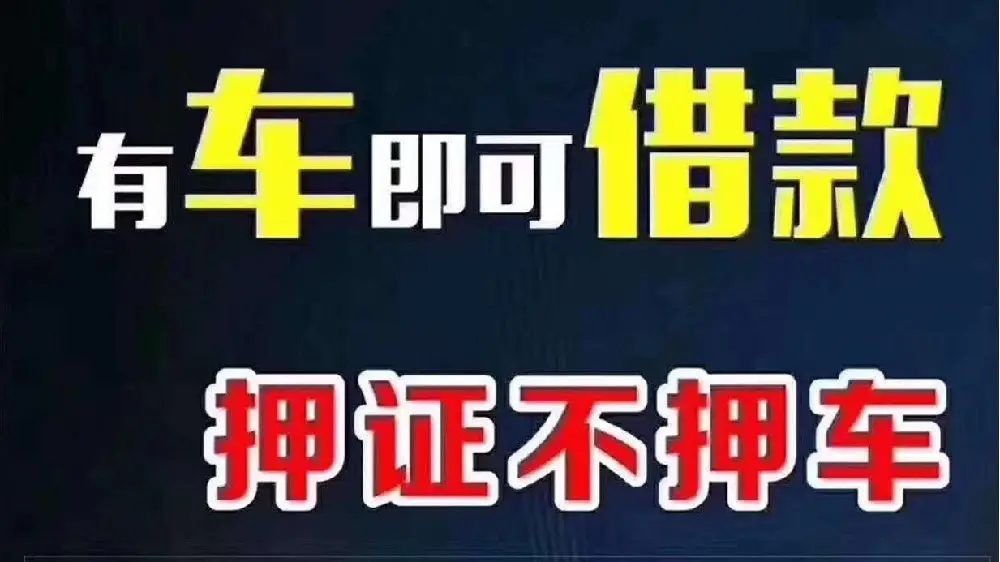 有车即可借款

押证不押车